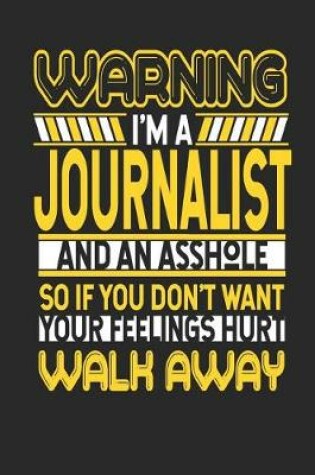 WARNING
I'M A
JOURNALIST
AND AN ASSHOLE
SO IF YOU DON'T WANT
YOUR FEELINGS HURT
WALK AWAY